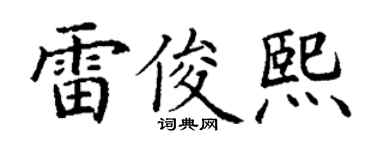 雷俊熙
词典网